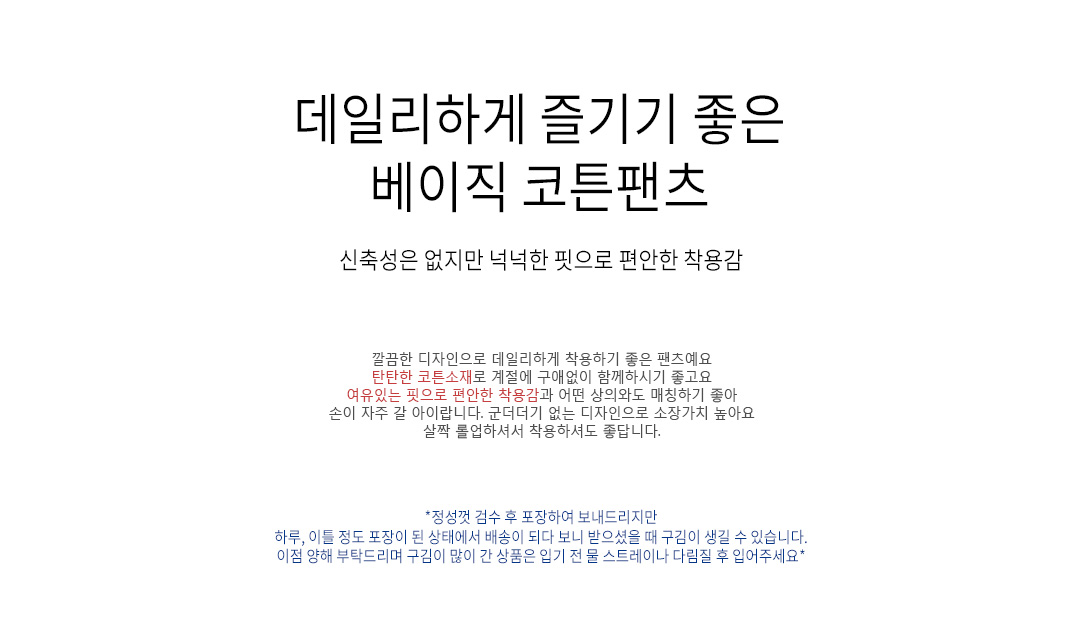 데일리하게 즐기기 좋은
베이직 코튼팬츠

신축성은 없지만 넉넉한 핏으로 편안한 착용감

깔끔한 디자인으로 데일리하게 착용하기 좋은 팬츠예요
탄탄한 코튼소재로 계절에 구애없이 함께하시기 좋고요
여유있는 핏으로 편안한 착용감과 어떤 상의와도 매칭하기 좋아
손이 자주 갈 아이랍니다. 군더더기 없는 디자인으로 소장가치 높아요
살짝 롤업하셔서 착용하셔도 좋답니다.

*정성껏 검수 후 포장하여 보내드리지만
하루, 이틀 정도 포장이 된 상태에서 배송이 되다 보니 받으셨을 때 구김이 생길 수 있습니다.
이점 양해 부탁드리며 구김이 많이 간 상품은 입기 전 물 스트레이나 다림질 후 입어주세요*